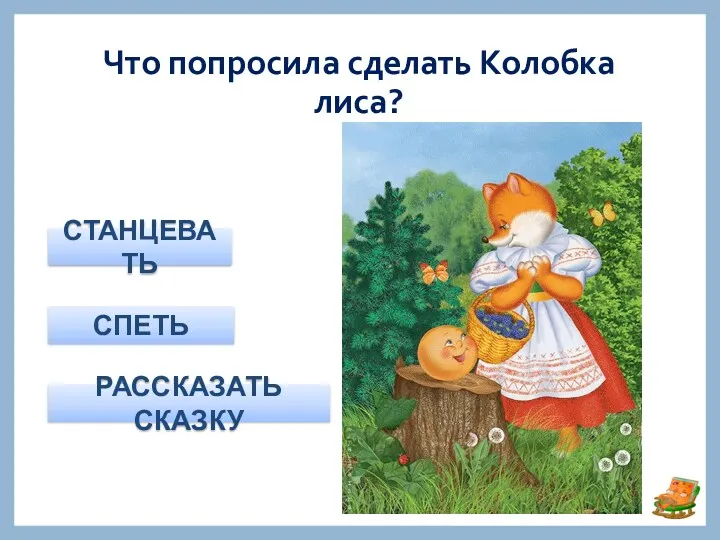 Что попросила сделать Колобка лиса?

СТАНЦЕВАТЬ

СПЕТЬ

РАССКАЗАТЬ СКАЗКУ